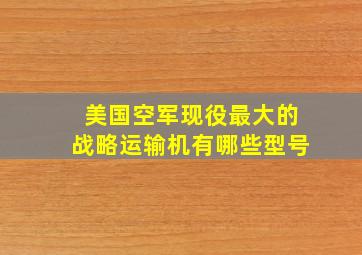 美国空军现役最大的
战略运输机有哪些型号